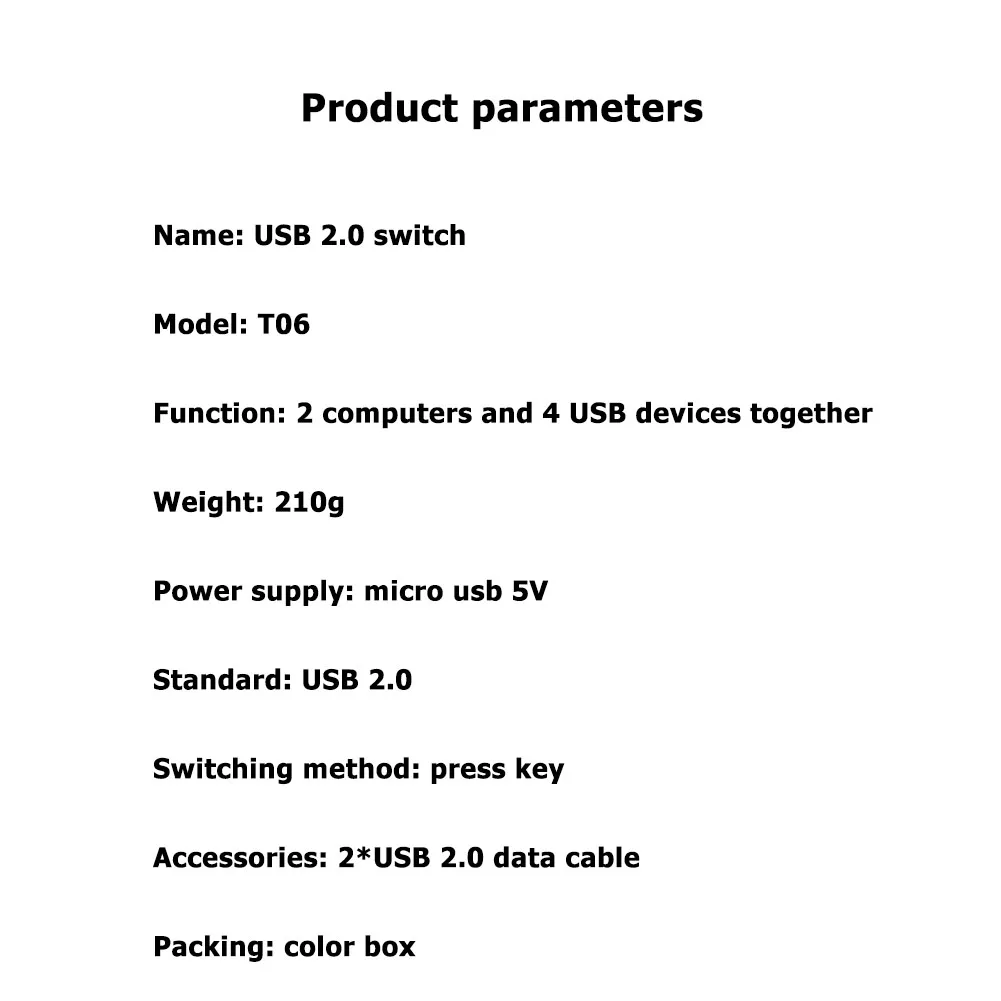 Product parameters

Name: USB 2.0 switch

Model: T06

Function: 2 computers and 4 USB devices together

Weight: 210g

Power supply: micro usb 5V

Standard: USB 2.0

Switching method: press key

Accessories: 2*USB 2.0 data cable

Packing: color box